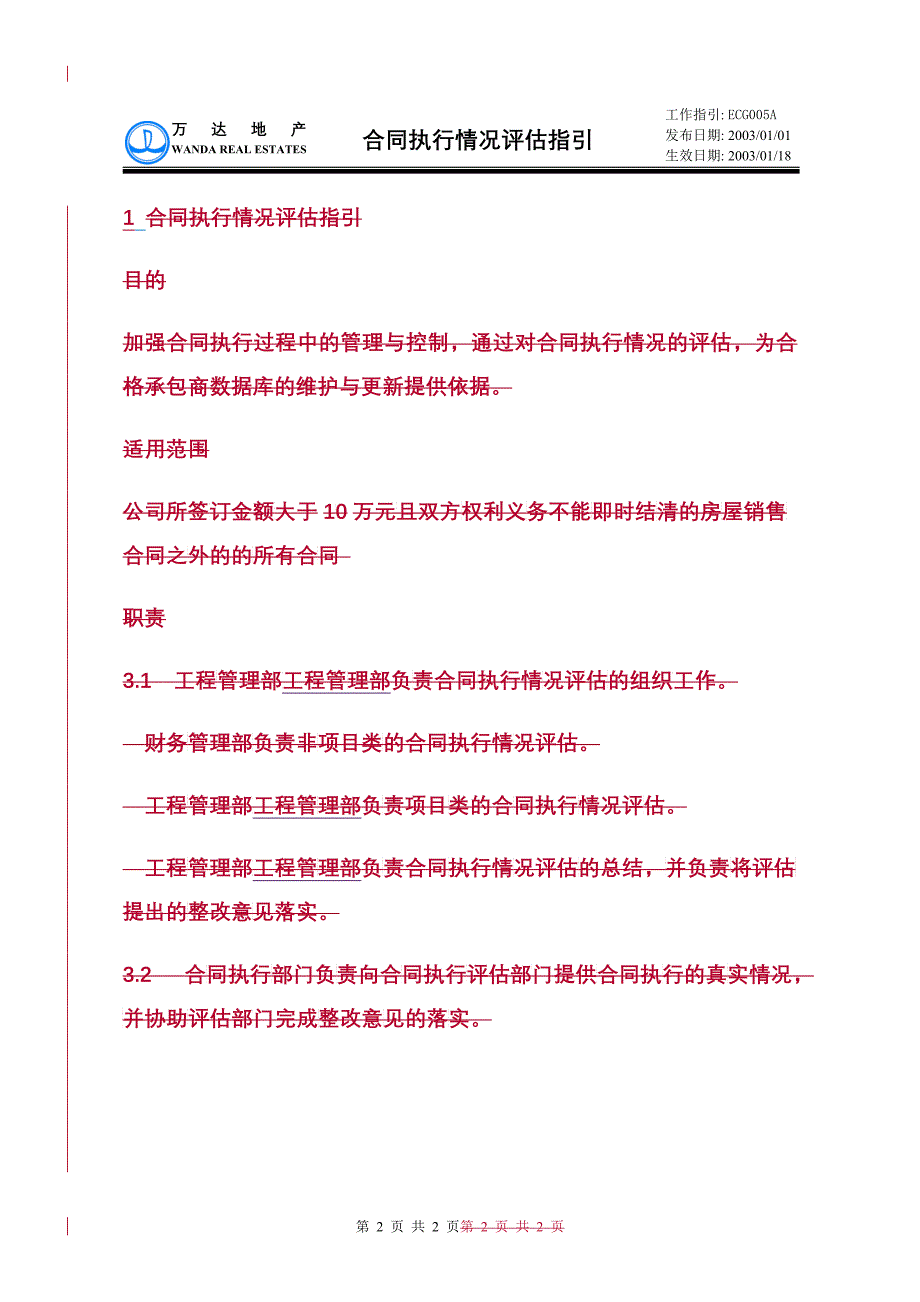 万 达 地 产
WANDA REAL ESTATES

合同执行情况评估指引

工作指引: ECG005A
发布日期: 2003/01/01
生效日期: 2003/01/18

1 合同执行情况评估指引

目的

加强合同执行过程中的管理与控制，通过对合同执行情况的评估，为合格承包商数据库的维护与更新提供依据。

适用范围

公司所签订金额大于 10 万元且双方权利义务不能即时结清的房屋销售合同之外的的所有合同

职责

3.1 工程管理部工程管理部负责合同执行情况评估的组织工作。

财务管理部负责非项目类的合同执行情况评估。

工程管理部工程管理部负责项目类的合同执行情况评估。

工程管理部工程管理部负责合同执行情况评估的总结，并负责将评估提出的整改意见落实。

3.2 合同执行部门负责向合同执行评估部门提供合同执行的真实情况，并协助评估部门完成整改意见的落实。

第 2 页 共 2 页第 2 页 共 2 页